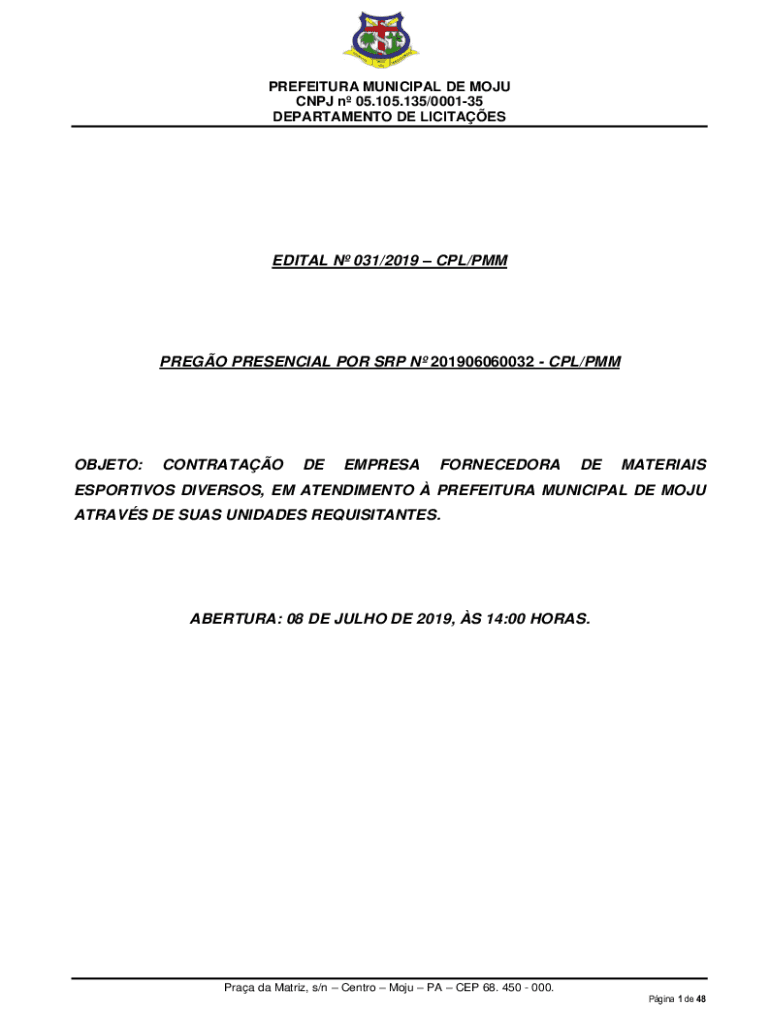 PREFEITURA MUNICIPAL DE MOJU
CNPJ nº 05.105.135/0001-35
DEPARTAMENTO DE LICITAÇÕES

EDITAL Nº 031/2019 – CPL/PMM

PREGÃO PRESENCIAL POR SRP Nº 201906060032 - CPL/PMM

OBJETO: CONTRATAÇÃO DE EMPRESA FORNECEDORA DE MATERIAIS ESPORTIVOS DIVERSOS, EM ATENDIMENTO À PREFEITURA MUNICIPAL DE MOJU ATRAVÉS DE SUAS UNIDADES REQUISITANTES.

ABERTURA: 08 DE JULHO DE 2019, ÀS 14:00 HORAS.

Praça da Matriz, s/n – Centro – Moju – PA – CEP 68. 450 - 000.

Página 1 de 48